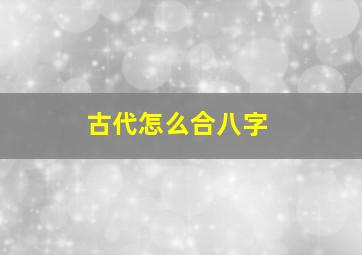 古代怎么合八字